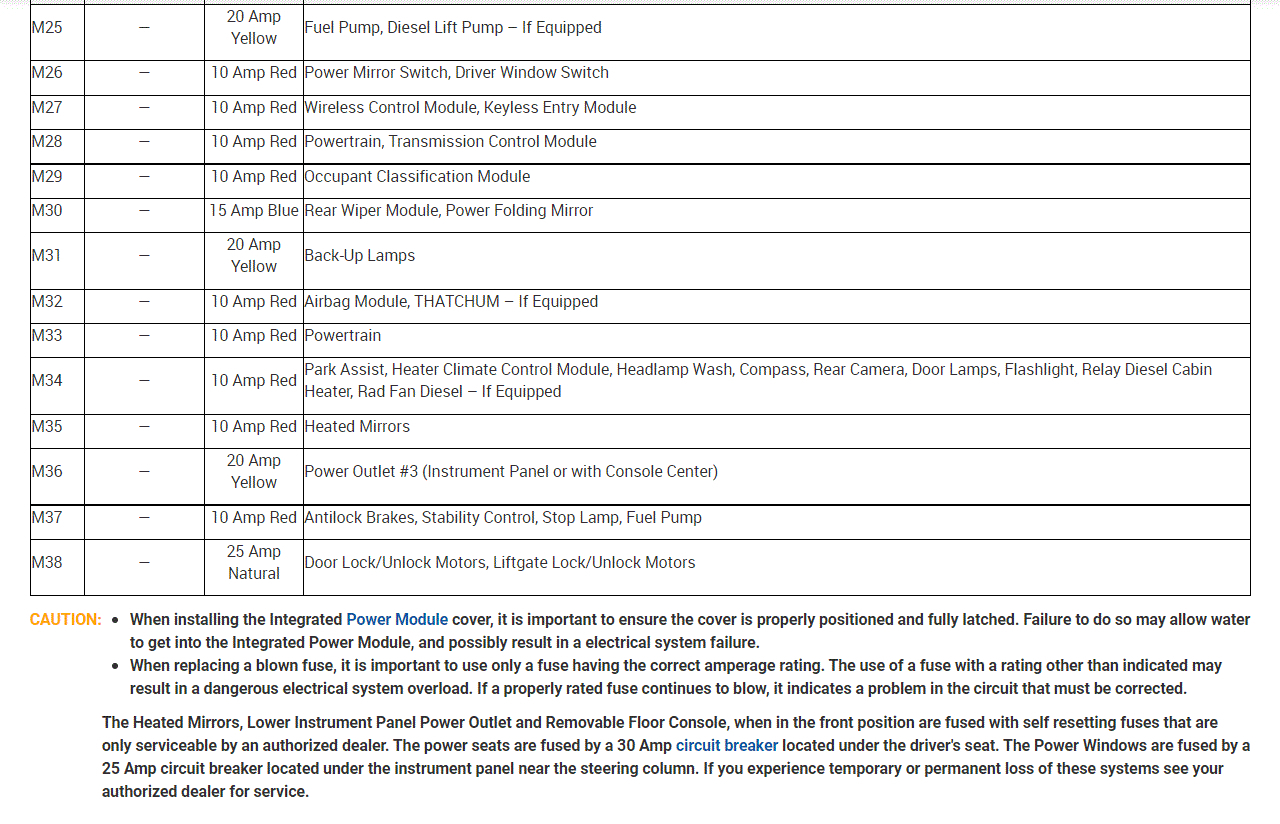 | M25 | – | 20 Amp Yellow | Fuel Pump, Diesel Lift Pump – If Equipped |
|---|---|---|---|
| M26 | – | 10 Amp Red | Power Mirror Switch, Driver Window Switch |
| M27 | – | 10 Amp Red | Wireless Control Module, Keyless Entry Module |
| M28 | – | 10 Amp Red | Powertrain, Transmission Control Module |
| M29 | – | 10 Amp Red | Occupant Classification Module |
| M30 | – | 15 Amp Blue | Rear Wiper Module, Power Folding Mirror |
| M31 | – | 20 Amp Yellow | Back-Up Lamps |
| M32 | – | 10 Amp Red | Airbag Module, THATCHUM – If Equipped |
| M33 | – | 10 Amp Red | Powertrain |
| M34 | – | 10 Amp Red | Park Assist, Heater Climate Control Module, Headlamp Wash, Compass, Rear Camera, Door Lamps, Flashlight, Relay Diesel Cabin Heater, Rad Fan Diesel – If Equipped |
| M35 | – | 10 Amp Red | Heated Mirrors |
| M36 | – | 20 Amp Yellow | Power Outlet #3 (Instrument Panel or with Console Center) |
| M37 | – | 10 Amp Red | Antilock Brakes, Stability Control, Stop Lamp, Fuel Pump |
| M38 | – | 25 Amp Natural | Door Lock/Unlock Motors, Liftgate Lock/Unlock Motors |

CAUTION:
• When installing the Integrated Power Module cover, it is important to ensure the cover is properly positioned and fully latched. Failure to do so may allow water to get into the Integrated Power Module, and possibly result in a electrical system failure.
• When replacing a blown fuse, it is important to use only a fuse having the correct amperage rating. The use of a fuse with a rating other than indicated may result in a dangerous electrical system overload. If a properly rated fuse continues to blow, it indicates a problem in the circuit that must be corrected.

The Heated Mirrors, Lower Instrument Panel Power Outlet and Removable Floor Console, when in the front position are fused with self resetting fuses that are only serviceable by an authorized dealer. The power seats are fused by a 30 Amp circuit breaker located under the driver's seat. The Power Windows are fused by a 25 Amp circuit breaker located under the instrument panel near the steering column. If you experience temporary or permanent loss of these systems see your authorized dealer for service.